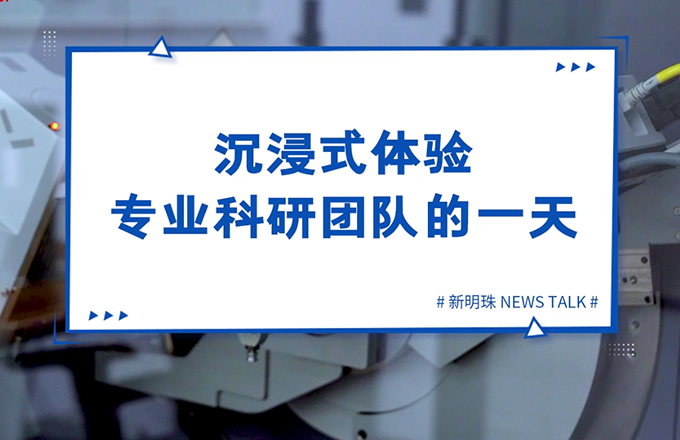 沉浸式体验
专业科研团队的一天

# 新明珠 NEWS TALK #